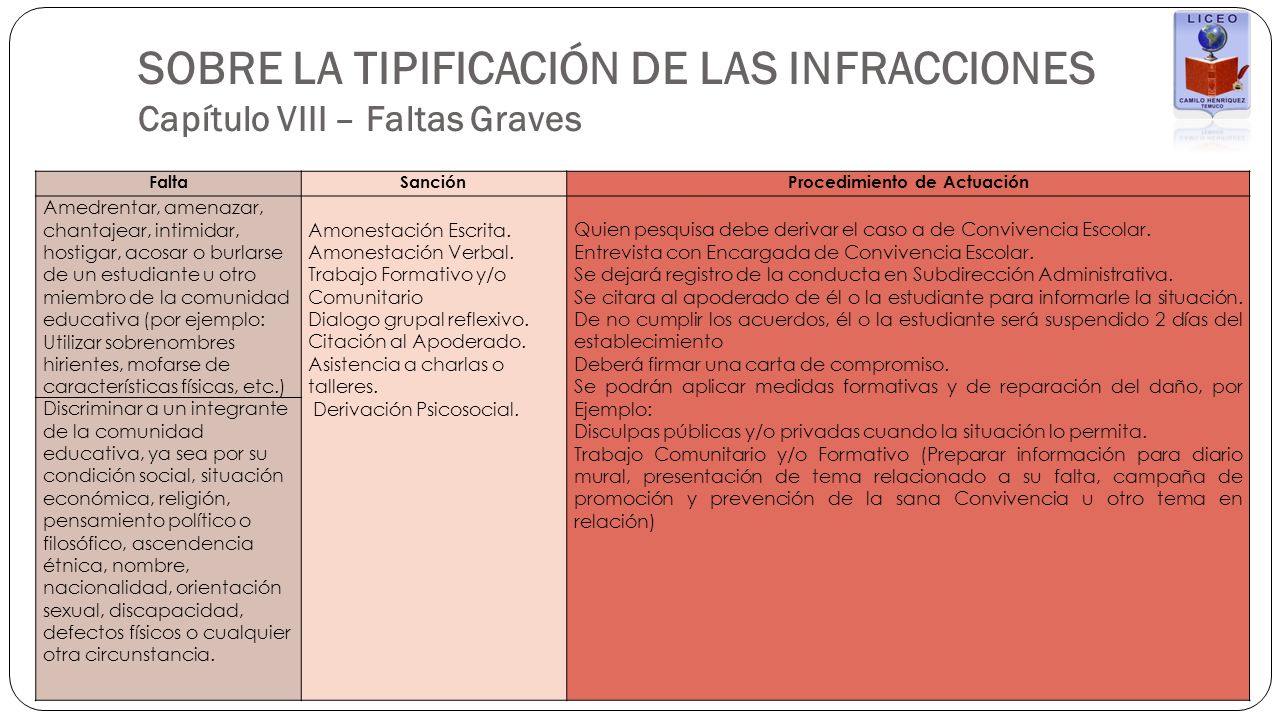 SOBRE LA TIPIFICACIÓN DE LAS INFRACCIONES
Capítulo VIII – Faltas Graves

LICEO
CAMILO HENRÍQUEZ
TEMUCO

| Falta | Sanción | Procedimiento de Actuación |
|---|---|---|
| Amedrentar, amenazar, chantajear, intimidar, hostigar, acosar o burlarse de un estudiante u otro miembro de la comunidad educativa (por ejemplo: Utilizar sobrenombres hirientes, mofarse de características físicas, etc.) | Amonestación Escrita. Amonestación Verbal. Trabajo Formativo y/o Comunitario Dialogo grupal reflexivo. Citación al Apoderado. Asistencia a charlas o talleres. Derivación Psicosocial. | Quien pesquisa debe derivar el caso a de Convivencia Escolar. Entrevista con Encargada de Convivencia Escolar. Se dejará registro de la conducta en Subdirección Administrativa. Se citara al apoderado de él o la estudiante para informarle la situación. De no cumplir los acuerdos, él o la estudiante será suspendido 2 días del establecimiento Deberá firmar una carta de compromiso. Se podrán aplicar medidas formativas y de reparación del daño, por Ejemplo: Disculpas públicas y/o privadas cuando la situación lo permita. Trabajo Comunitario y/o Formativo (Preparar información para diario mural, presentación de tema relacionado a su falta, campaña de promoción y prevención de la sana Convivencia u otro tema en relación) |
| Discriminar a un integrante de la comunidad educativa, ya sea por su condición social, situación económica, religión, pensamiento político o filosófico, ascendencia étnica, nombre, nacionalidad, orientación sexual, discapacidad, defectos físicos o cualquier otra circunstancia. | | |